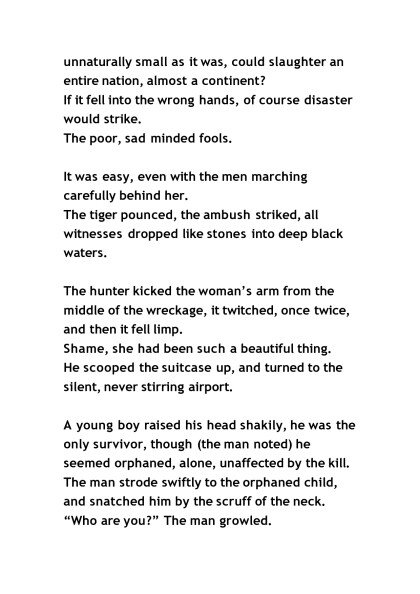 unnaturally small as it was, could slaughter an entire nation, almost a continent?
If it fell into the wrong hands, of course disaster would strike.
The poor, sad minded fools.

It was easy, even with the men marching carefully behind her.
The tiger pounced, the ambush striked, all witnesses dropped like stones into deep black waters.

The hunter kicked the woman's arm from the middle of the wreckage, it twitched, once twice, and then it fell limp.
Shame, she had been such a beautiful thing.
He scooped the suitcase up, and turned to the silent, never stirring airport.

A young boy raised his head shakily, he was the only survivor, though (the man noted) he seemed orphaned, alone, unaffected by the kill.
The man strode swiftly to the orphaned child, and snatched him by the scruff of the neck.
"Who are you?" The man growled.